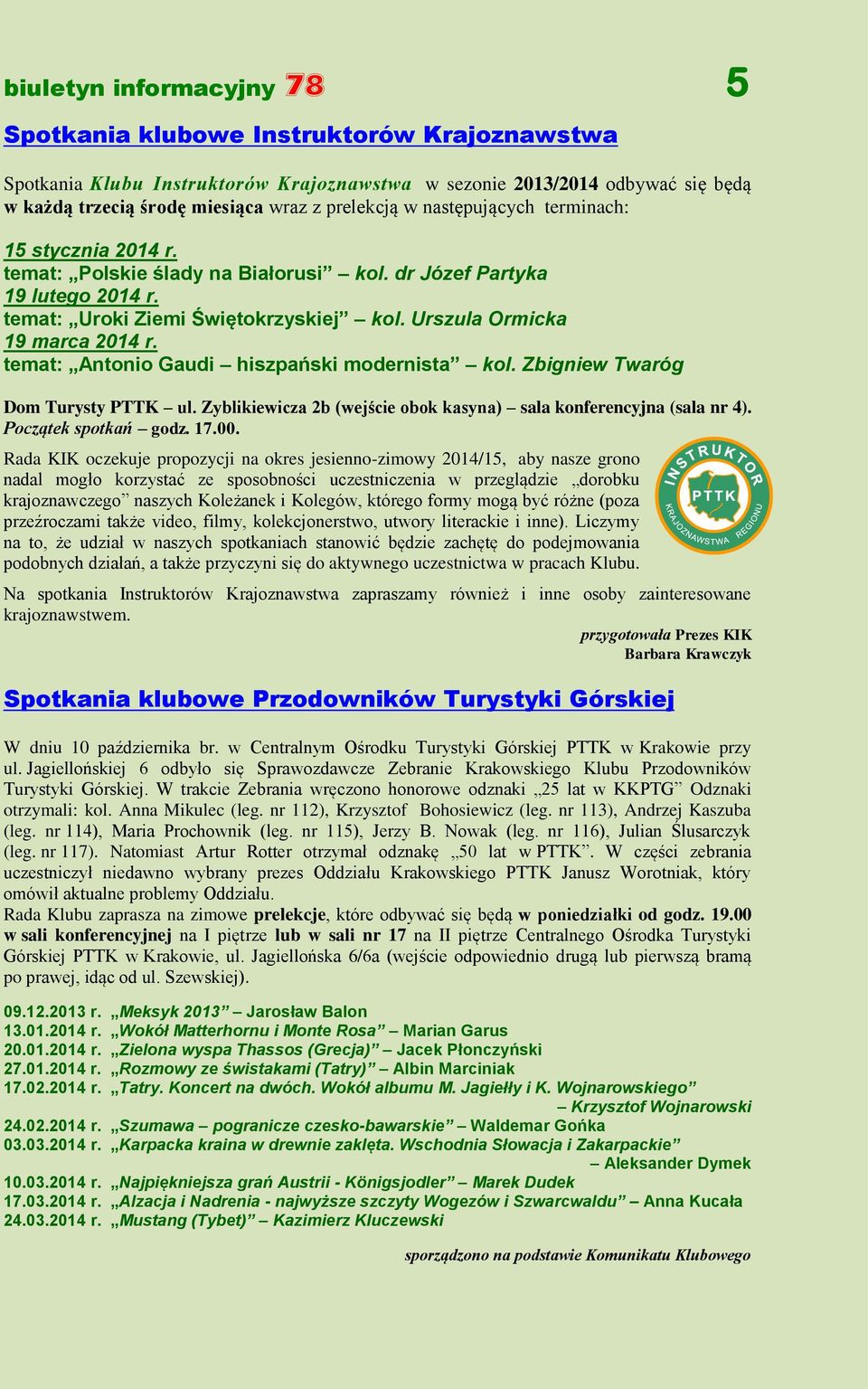 biuletyn informacyjny 78 5

Spotkania klubowe Instruktorów Krajoznawstwa

Spotkania Klubu Instruktorów Krajoznawstwa w sezonie 2013/2014 odbywać się będą w każdą trzecią środę miesiąca wraz z prelekcją w następujących terminach:

15 stycznia 2014 r.
temat: „Polskie ślady na Białorusi” – kol. dr Józef Partyka
19 lutego 2014 r.
temat: „Uroki Ziemi Świętokrzyskiej” – kol. Urszula Ormicka
19 marca 2014 r.
temat: „Antonio Gaudi – hiszpański modernista” – kol. Zbigniew Twaróg

Dom Turysty PTTK – ul. Zyblikiewicza 2b (wejście obok kasyna) – sala konferencyjna (sala nr 4). Początek spotkań – godz. 17.00.

Rada KIK oczekuje propozycji na okres jesienno-zimowy 2014/15, aby nasze grono nadal mogło korzystać ze sposobności uczestniczenia w przeglądzie „dorobku krajoznawczego” naszych Koleżanek i Kolegów, którego formy mogą być różne (poza przeźroczami także video, filmy, kolekcjonerstwo, utwory literackie i inne). Liczymy na to, że udział w naszych spotkaniach stanowić będzie zachętę do podejmowania podobnych działań, a także przyczyni się do aktywnego uczestnictwa w pracach Klubu.

INSTRUKTOR PTTK KRAJOZNAWSTWA REGIONU

Na spotkania Instruktorów Krajoznawstwa zapraszamy również i inne osoby zainteresowane krajoznawstwem.

przygotowała Prezes KIK
Barbara Krawczyk

Spotkania klubowe Przodowników Turystyki Górskiej

W dniu 10 października br. w Centralnym Ośrodku Turystyki Górskiej PTTK w Krakowie przy ul. Jagiellońskiej 6 odbyło się Sprawozdawcze Zebranie Krakowskiego Klubu Przodowników Turystyki Górskiej. W trakcie Zebrania wręczono honorowe odznaki „25 lat w KKPTG” Odznaki otrzymali: kol. Anna Mikulec (leg. nr 112), Krzysztof Bohosiewicz (leg. nr 113), Andrzej Kaszuba (leg. nr 114), Maria Prochownik (leg. nr 115), Jerzy B. Nowak (leg. nr 116), Julian Ślusarczyk (leg. nr 117). Natomiast Artur Rotter otrzymał odznakę „50 lat w PTTK”. W części zebrania uczestniczył niedawno wybrany prezes Oddziału Krakowskiego PTTK Janusz Worotniak, który omówił aktualne problemy Oddziału.
Rada Klubu zaprasza na zimowe prelekcje, które odbywać się będą w poniedziałki od godz. 19.00 w sali konferencyjnej na I piętrze lub w sali nr 17 na II piętrze Centralnego Ośrodka Turystyki Górskiej PTTK w Krakowie, ul. Jagiellońska 6/6a (wejście odpowiednio drugą lub pierwszą bramą po prawej, idąc od ul. Szewskiej).

09.12.2013 r. „Meksyk 2013” – Jarosław Balon
13.01.2014 r. „Wokół Matterhornu i Monte Rosa” – Marian Garus
20.01.2014 r. „Zielona wyspa Thassos (Grecja)” – Jacek Płonczyński
27.01.2014 r. „Rozmowy ze świstakami (Tatry)” – Albin Marciniak
17.02.2014 r. „Tatry. Koncert na dwóch. Wokół albumu M. Jagiełły i K. Wojnarowskiego” – Krzysztof Wojnarowski
24.02.2014 r. „Szumawa – pogranicze czesko-bawarskie” – Waldemar Gońka
03.03.2014 r. „Karpacka kraina w drewnie zaklęta. Wschodnia Słowacja i Zakarpackie” – Aleksander Dymek
10.03.2014 r. „Najpiękniejsza grań Austrii - Königsjodler” – Marek Dudek
17.03.2014 r. „Alzacja i Nadrenia - najwyższe szczyty Wogezów i Szwarcwaldu” – Anna Kucała
24.03.2014 r. „Mustang (Tybet)” – Kazimierz Kluczewski

sporządzono na podstawie Komunikatu Klubowego